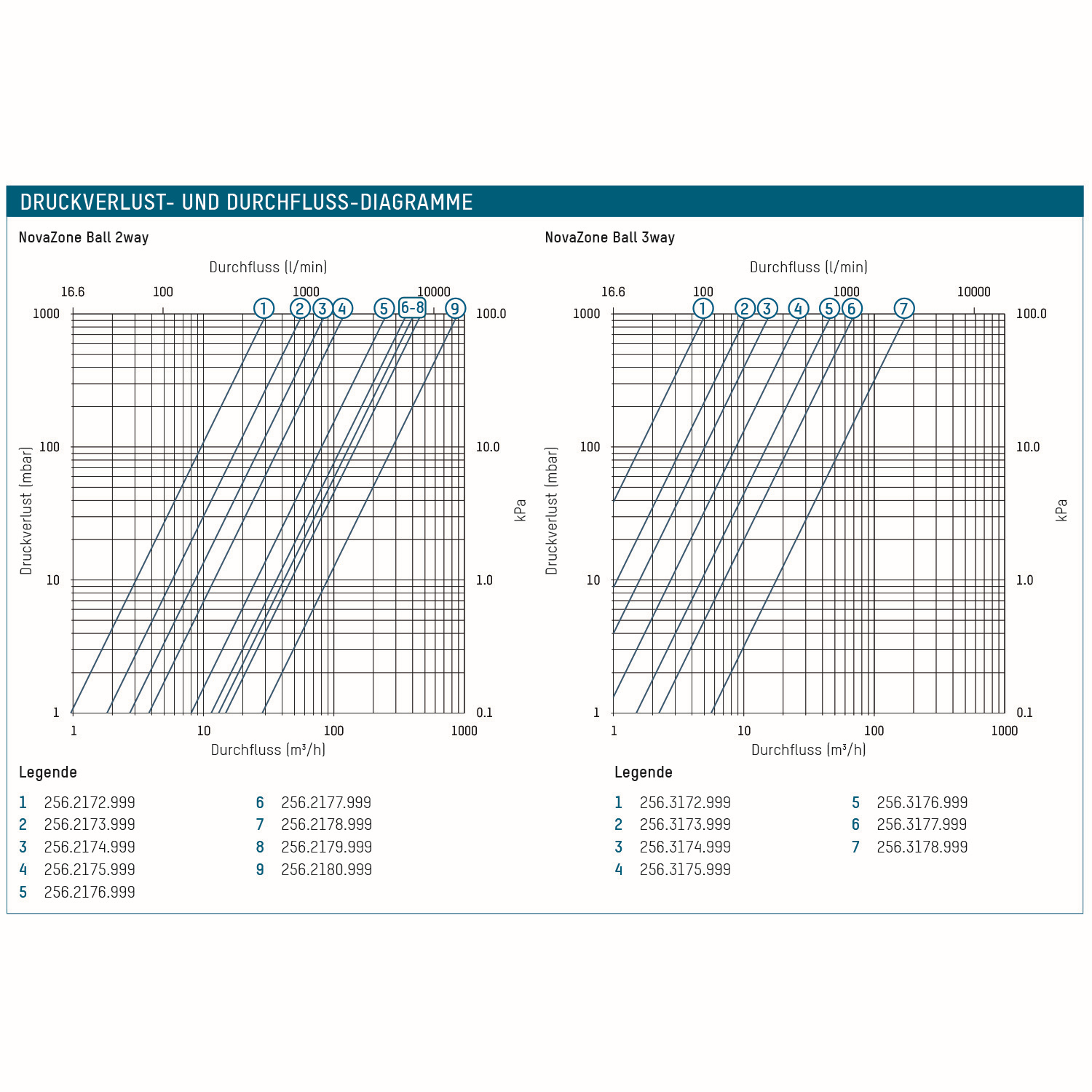 DRUCKVERLUST- UND DURCHFLUSS-DIAGRAMME

NovaZone Ball 2way

Durchfluss (l/min)

16.6 100 1000 10000

1 2 3 4 5 6-8 9

1000 100 10 1

Druckverlust (mbar)

100.0 10.0 1.0 0.1

kPa

1 10 100 1000

Durchfluss (m³/h)

Legende

1 256.2172.999
2 256.2173.999
3 256.2174.999
4 256.2175.999
5 256.2176.999
6 256.2177.999
7 256.2178.999
8 256.2179.999
9 256.2180.999

NovaZone Ball 3way

Durchfluss (l/min)

16.6 100 1000 10000

1 2 3 4 5 6 7

1000 100 10 1

Druckverlust (mbar)

100.0 10.0 1.0 0.1

kPa

1 10 100 1000

Durchfluss (m³/h)

Legende

1 256.3172.999
2 256.3173.999
3 256.3174.999
4 256.3175.999
5 256.3176.999
6 256.3177.999
7 256.3178.999